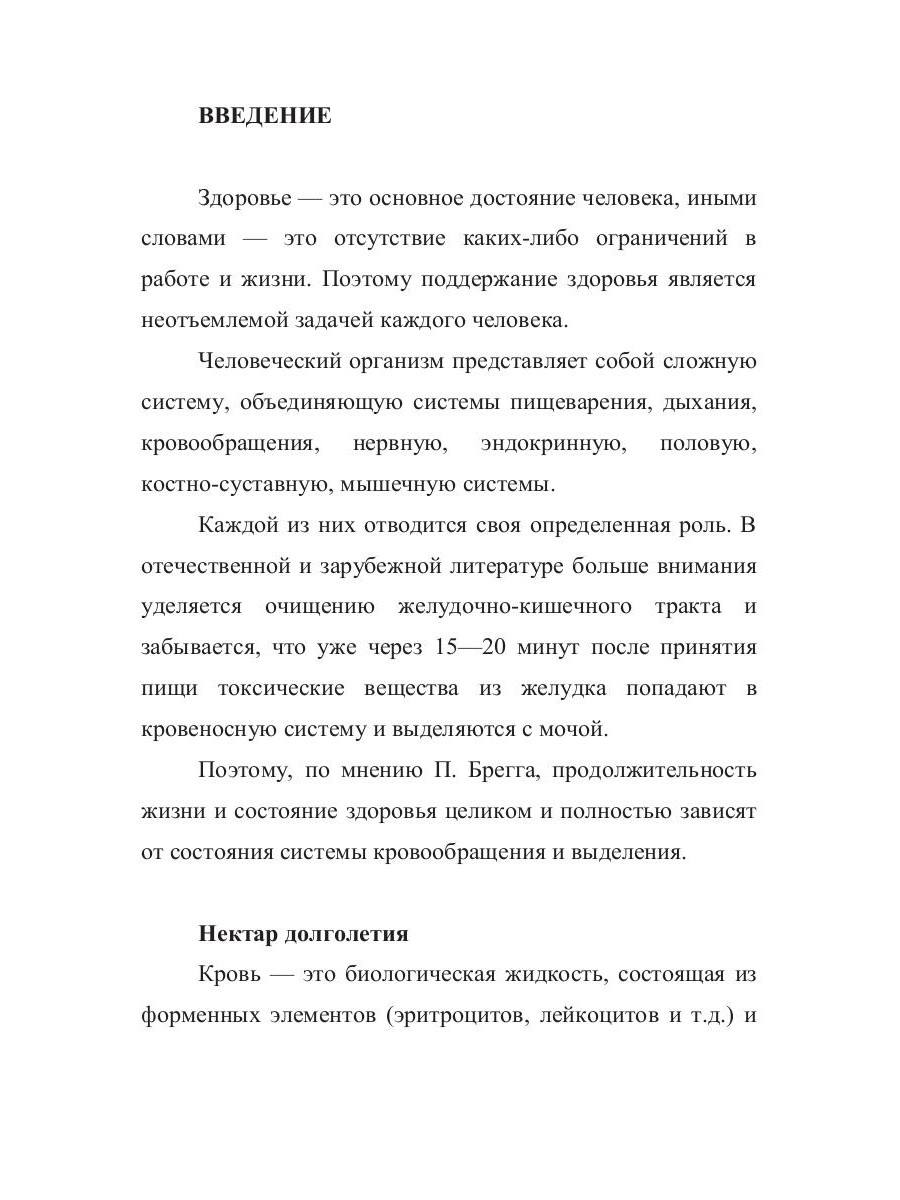 ВВЕДЕНИЕ

Здоровье — это основное достояние человека, иными словами — это отсутствие каких-либо ограничений в работе и жизни. Поэтому поддержание здоровья является неотъемлемой задачей каждого человека.

Человеческий организм представляет собой сложную систему, объединяющую системы пищеварения, дыхания, кровообращения, нервную, эндокринную, половую, костно-суставную, мышечную системы.

Каждой из них отводится своя определенная роль. В отечественной и зарубежной литературе больше внимания уделяется очищению желудочно-кишечного тракта и забывается, что уже через 15—20 минут после принятия пищи токсические вещества из желудка попадают в кровеносную систему и выделяются с мочой.

Поэтому, по мнению П. Брегга, продолжительность жизни и состояние здоровья целиком и полностью зависят от состояния системы кровообращения и выделения.

Нектар долголетия

Кровь — это биологическая жидкость, состоящая из форменных элементов (эритроцитов, лейкоцитов и т.д.) и